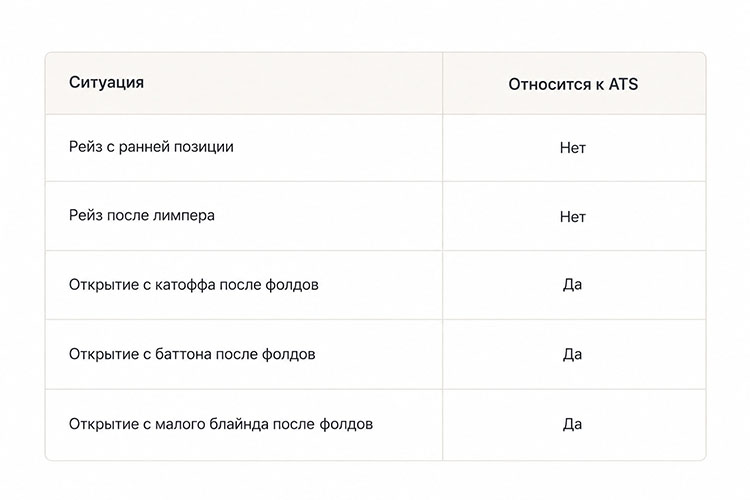 | Ситуация | Относится к ATS |
|---|---|
| Рейз с ранней позиции | Нет |
| Рейз после лимпера | Нет |
| Открытие с катоффа после фолдов | Да |
| Открытие с баттона после фолдов | Да |
| Открытие с малого блайнда после фолдов | Да |